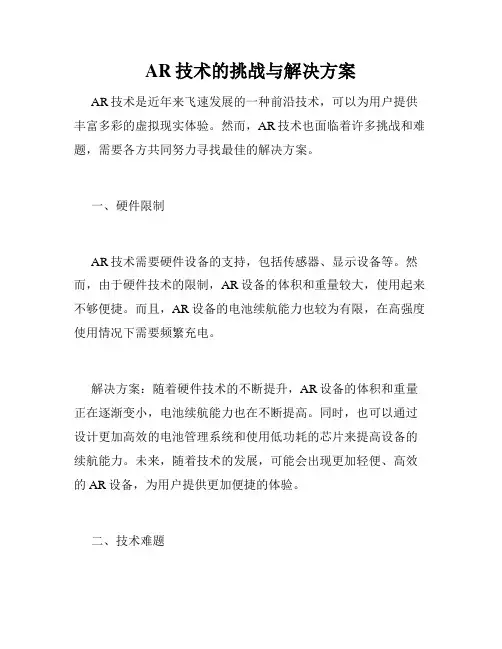 AR 技术的挑战与解决方案

AR 技术是近年来飞速发展的一种前沿技术，可以为用户提供丰富多彩的虚拟现实体验。然而，AR 技术也面临着许多挑战和难题，需要各方共同努力寻找最佳的解决方案。

一、硬件限制

AR 技术需要硬件设备的支持，包括传感器、显示设备等。然而，由于硬件技术的限制，AR 设备的体积和重量较大，使用起来不够便捷。而且，AR 设备的电池续航能力也较为有限，在高强度使用情况下需要频繁充电。

解决方案：随着硬件技术的不断提升，AR 设备的体积和重量正在逐渐变小，电池续航能力也在不断提高。同时，也可以通过设计更加高效的电池管理系统和使用低功耗的芯片来提高设备的续航能力。未来，随着技术的发展，可能会出现更加轻便、高效的 AR 设备，为用户提供更加便捷的体验。

二、技术难题